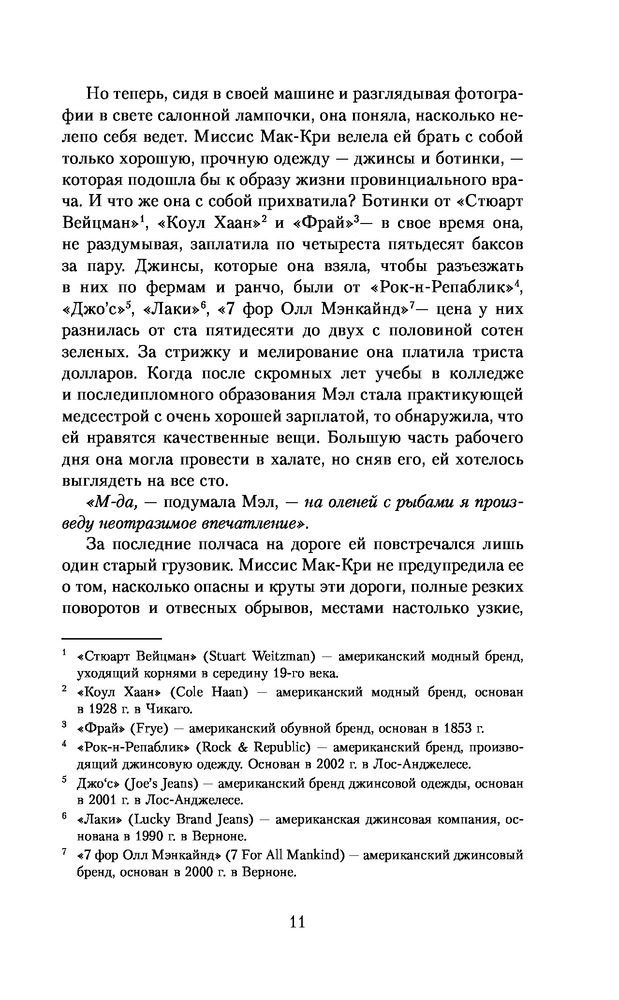 Но теперь, сидя в своей машине и разглядывая фотографии в свете салонной лампочки, она поняла, насколько нелепо себя ведет. Миссис Мак-Кри велела ей брать с собой только хорошую, прочную одежду — джинсы и ботинки, — которая подошла бы к образу жизни провинциального врача. И что же она с собой прихватила? Ботинки от «Стюарт Вейцман»$^1$, «Коул Хаан»$^2$ и «Фрай»$^3$— в свое время она, не раздумывая, заплатила по четыреста пятьдесят баксов за пару. Джинсы, которые она взяла, чтобы разъезжать в них по фермам и ранчо, были от «Рок-н-Репаблик»$^4$, «Джо'с»$^5$, «Лаки»$^6$, «7 фор Олл Мэнкайнд»$^7$— цена у них разнилась от ста пятидесяти до двух с половиной сотен зеленых. За стрижку и мелирование она платила триста долларов. Когда после скромных лет учебы в колледже и последипломного образования Мэл стала практикующей медсестрой с очень хорошей зарплатой, то обнаружила, что ей нравятся качественные вещи. Большую часть рабочего дня она могла провести в халате, но сняв его, ей хотелось выглядеть на все сто.

«М-да, — подумала Мэл, — на оленей с рыбами я произведу неотразимое впечатление».

За последние полчаса на дороге ей повстречался лишь один старый грузовик. Миссис Мак-Кри не предупредила ее о том, насколько опасны и круты эти дороги, полные резких поворотов и отвесных обрывов, местами настолько узкие,

$^1$ «Стюарт Вейцман» (Stuart Weitzman) — американский модный бренд, уходящий корнями в середину 19-го века.

$^2$ «Коул Хаан» (Cole Haan) — американский модный бренд, основан в 1928 г. в Чикаго.

$^3$ «Фрай» (Frye) — американский обувной бренд, основан в 1853 г.

$^4$ «Рок-н-Репаблик» (Rock & Republic) — американский бренд, производящий джинсовую одежду. Основан в 2002 г. в Лос-Анджелесе.

$^5$ Джо'с» (Joe's Jeans) — американский бренд джинсовой одежды, основан в 2001 г. в Лос-Анджелесе.

$^6$ «Лаки» (Lucky Brand Jeans) — американская джинсовая компания, основана в 1990 г. в Верноне.

$^7$ «7 фор Олл Мэнкайнд» (7 For All Mankind) — американский джинсовый бренд, основан в 2000 г. в Верноне.

11